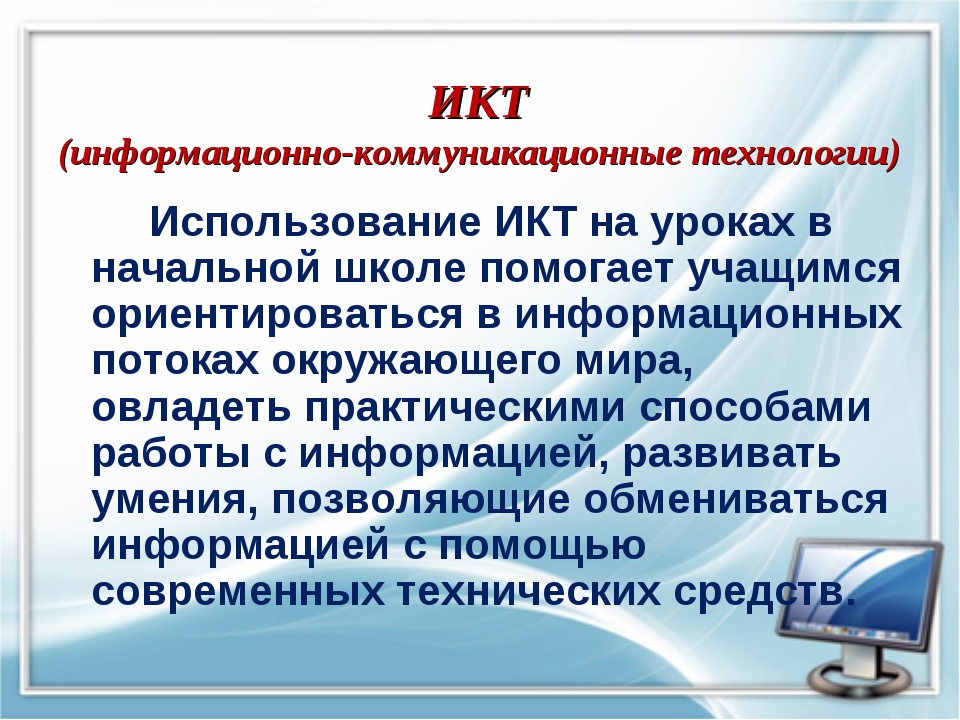 ИКТ
(информационно-коммуникационные технологии)

Использование ИКТ на уроках в начальной школе помогает учащимся ориентироваться в информационных потоках окружающего мира, овладеть практическими способами работы с информацией, развивать умения, позволяющие обмениваться информацией с помощью современных технических средств.